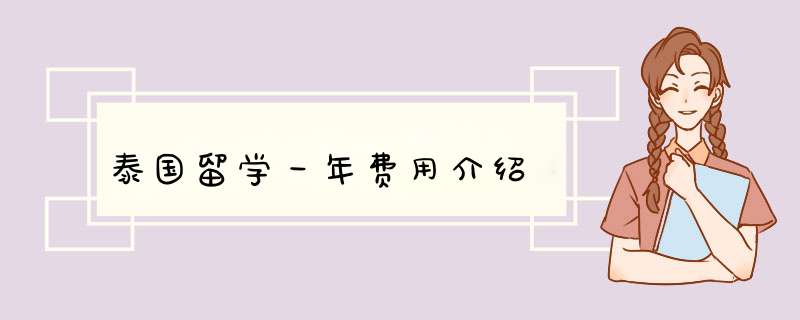 泰国留学一年费用介绍